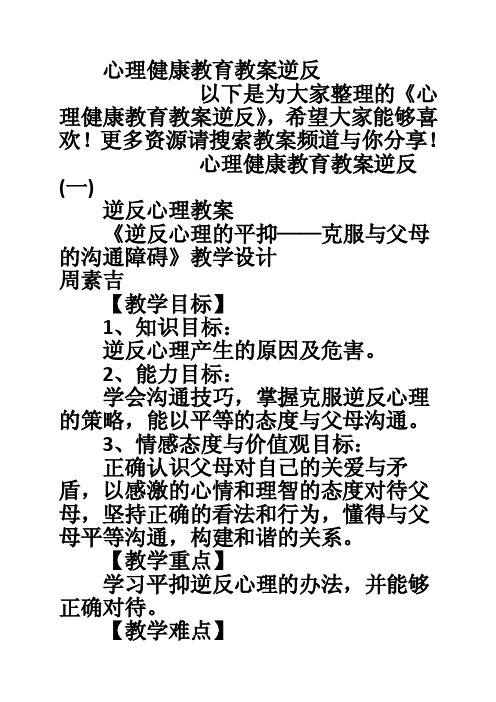 心理健康教育教案逆反

以下是为大家整理的《心理健康教育教案逆反》，希望大家能够喜欢！更多资源请搜索教案频道与你分享！

心理健康教育教案逆反(一)

逆反心理教案

《逆反心理的平抑——克服与父母的沟通障碍》教学设计

周素吉

【教学目标】

1、知识目标：

逆反心理产生的原因及危害。

2、能力目标：

学会沟通技巧，掌握克服逆反心理的策略，能以平等的态度与父母沟通。

3、情感态度与价值观目标：

正确认识父母对自己的关爱与矛盾，以感激的心情和理智的态度对待父母，坚持正确的看法和行为，懂得与父母平等沟通，构建和谐的关系。

【教学重点】

学习平抑逆反心理的办法，并能够正确对待。

【教学难点】